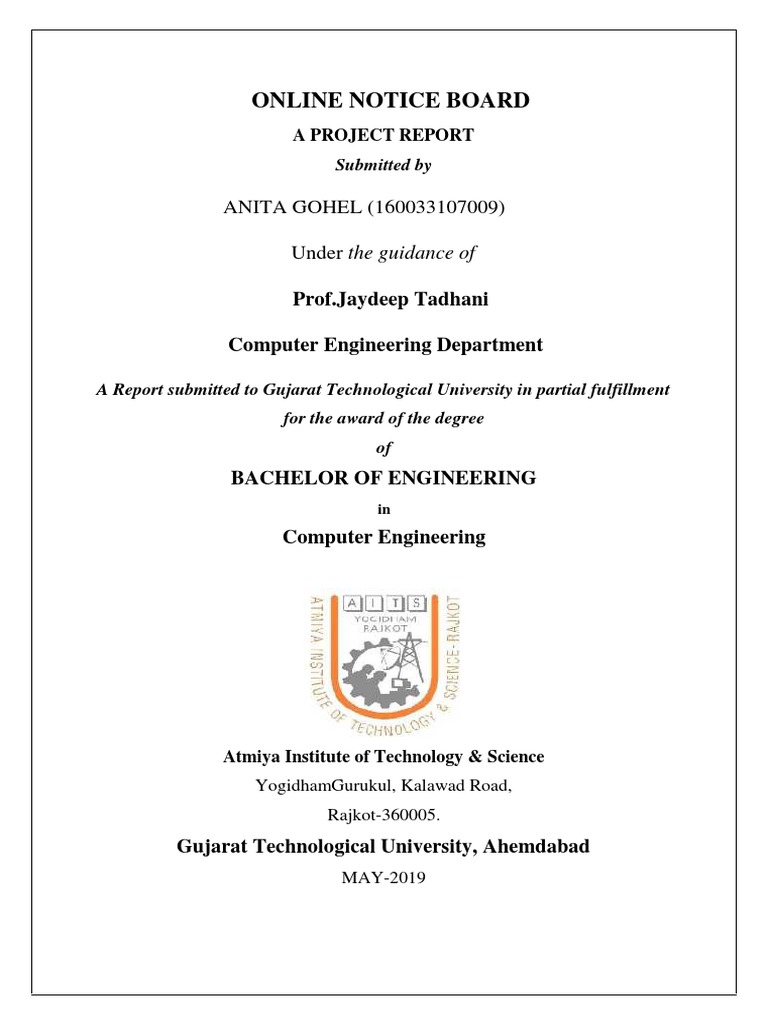 ONLINE NOTICE BOARD

A PROJECT REPORT

Submitted by

ANITA GOHEL (160033107009)

Under the guidance of

Prof.Jaydeep Tadhani

Computer Engineering Department

A Report submitted to Gujarat Technological University in partial fulfillment for the award of the degree

of

BACHELOR OF ENGINEERING

in

Computer Engineering

A I T S
YOGIDHAM
RAJKOT
ATMIYA INSTITUTE OF TECHNOLOGY & SCIENCE-RAJKOT

Atmiya Institute of Technology & Science

YogidhamGurukul, Kalawad Road,

Rajkot-360005.

Gujarat Technological University, Ahemdabad

MAY-2019